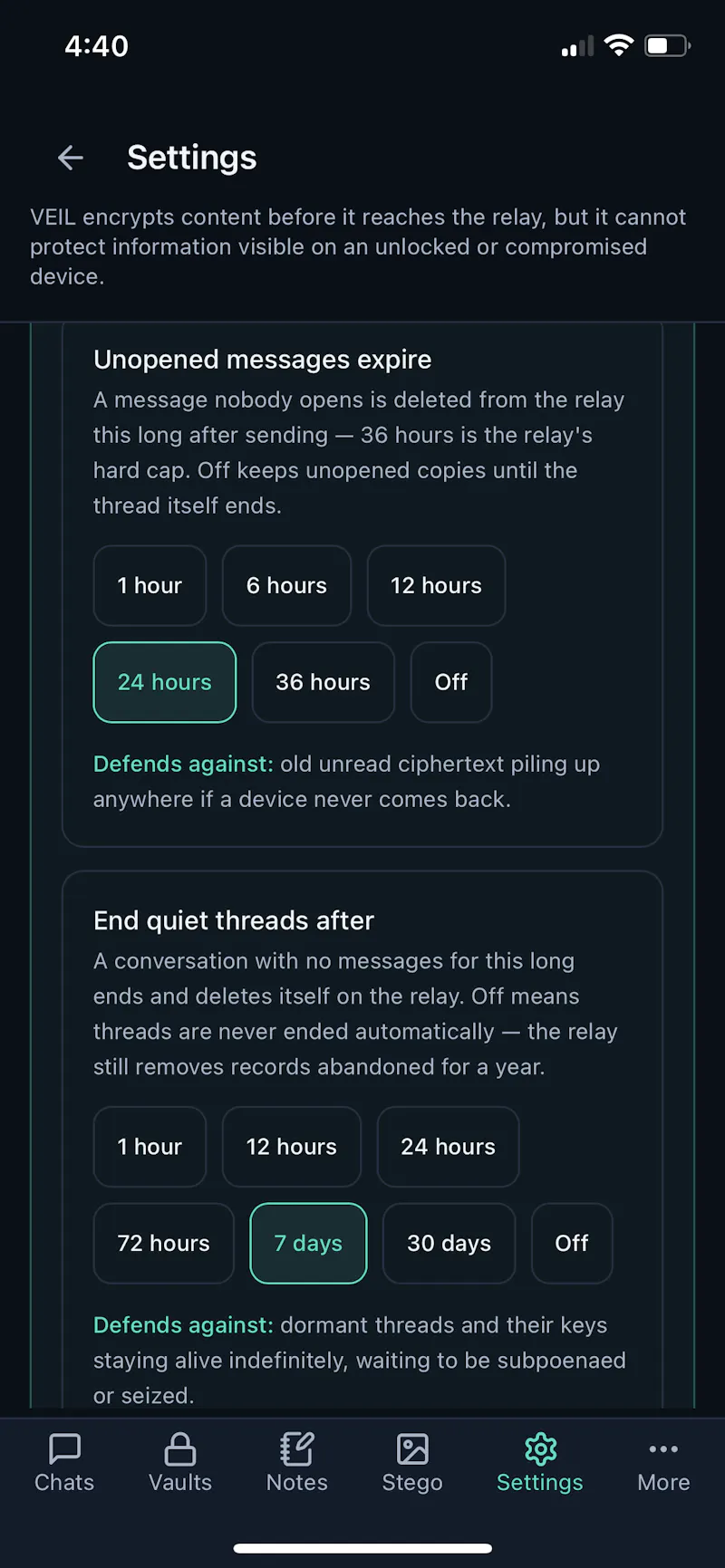 4:40

Settings

VEIL encrypts content before it reaches the relay, but it cannot protect information visible on an unlocked or compromised device.

Unopened messages expire

A message nobody opens is deleted from the relay this long after sending — 36 hours is the relay's hard cap. Off keeps unopened copies until the thread itself ends.

1 hour
6 hours
12 hours
24 hours
36 hours
Off

Defends against: old unread ciphertext piling up anywhere if a device never comes back.

End quiet threads after

A conversation with no messages for this long ends and deletes itself on the relay. Off means threads are never ended automatically — the relay still removes records abandoned for a year.

1 hour
12 hours
24 hours
72 hours
7 days
30 days
Off

Defends against: dormant threads and their keys staying alive indefinitely, waiting to be subpoenaed or seized.

Chats
Vaults
Notes
Stego
Settings
More